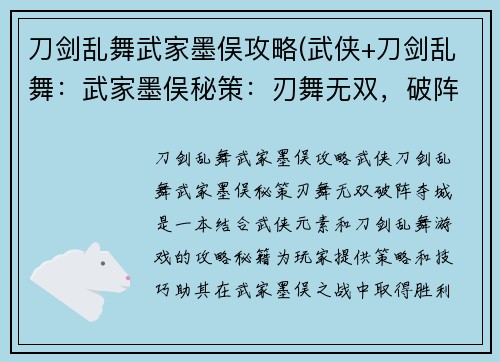 刀剑乱舞武家墨俣攻略(武侠+刀剑乱舞：武家墨俣秘策：刃舞无双，破阵

刀剑乱舞武家墨俣攻略武侠刀剑乱舞武家墨俣秘策刃舞无双破阵夺城是一本结合武侠元素和刀剑乱舞游戏的攻略秘籍为玩家提供策略和技巧助其在武家墨俣之战中取得胜利